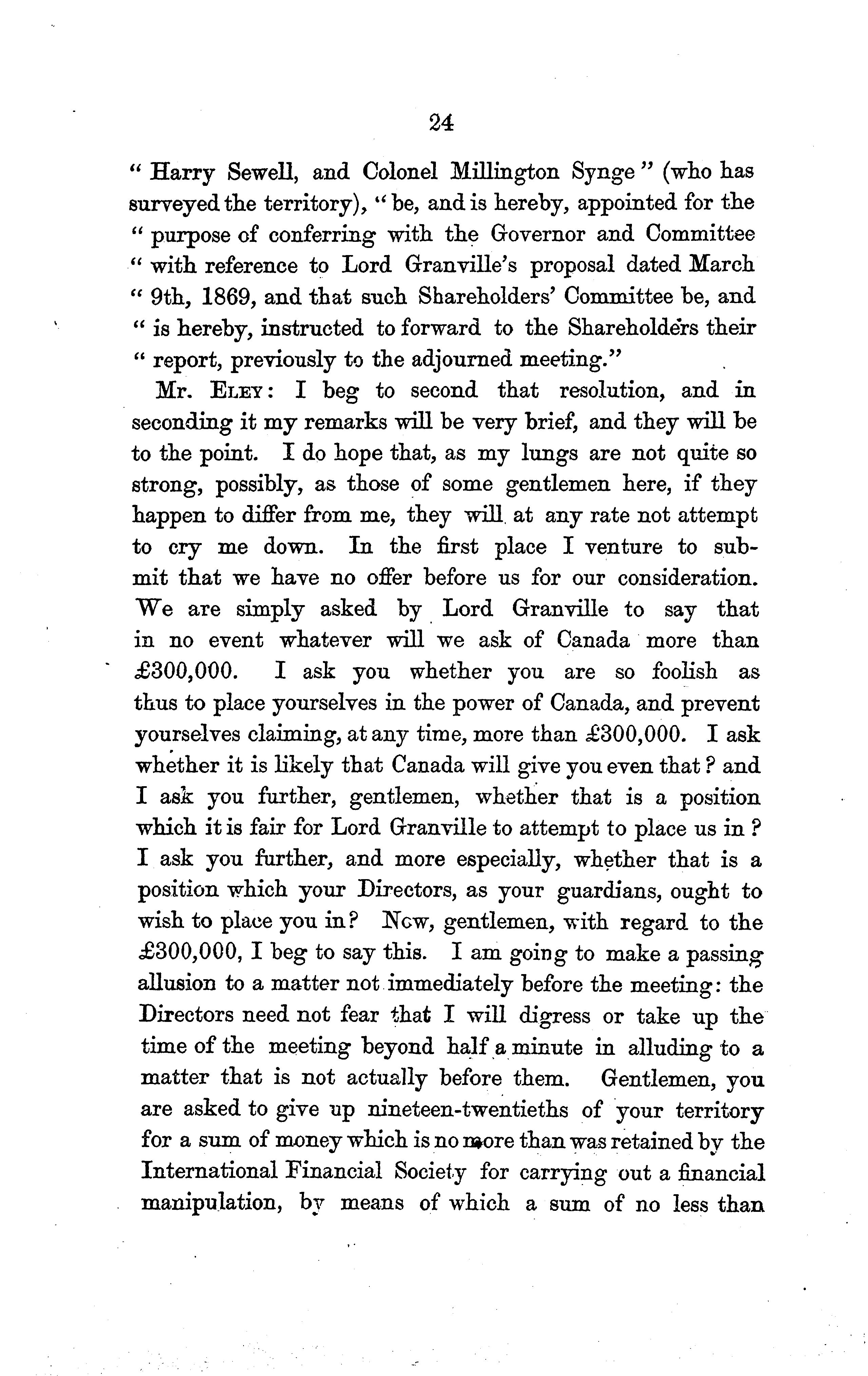 24

" Harry Sewell, and Colonel Millington Synge " (who has surveyed the territory), " be, and is hereby, appointed for the " purpose of conferring with the Governor and Committee " with reference to Lord Granville's proposal dated March " 9th, 1869, and that such Shareholders' Committee be, and " is hereby, instructed to forward to the Shareholders their " report, previously to the adjourned meeting."

Mr. Eley: I beg to second that resolution, and in seconding it my remarks will be very brief, and they will be to the point. I do hope that, as my lungs are not quite so strong, possibly, as those of some gentlemen here, if they happen to differ from me, they will at any rate not attempt to cry me down. In the first place I venture to submit that we have no offer before us for our consideration. We are simply asked by Lord Granville to say that in no event whatever will we ask of Canada more than £300,000. I ask you whether you are so foolish as thus to place yourselves in the power of Canada, and prevent yourselves claiming, at any time, more than £300,000. I ask whether it is likely that Canada will give you even that? and I ask you further, gentlemen, whether that is a position which it is fair for Lord Granville to attempt to place us in? I ask you further, and more especially, whether that is a position which your Directors, as your guardians, ought to wish to place you in? Now, gentlemen, with regard to the £300,000, I beg to say this. I am going to make a passing allusion to a matter not immediately before the meeting: the Directors need not fear that I will digress or take up the time of the meeting beyond half a minute in alluding to a matter that is not actually before them. Gentlemen, you are asked to give up nineteen-twentieths of your territory for a sum of money which is no more than was retained by the International Financial Society for carrying out a financial manipulation, by means of which a sum of no less than